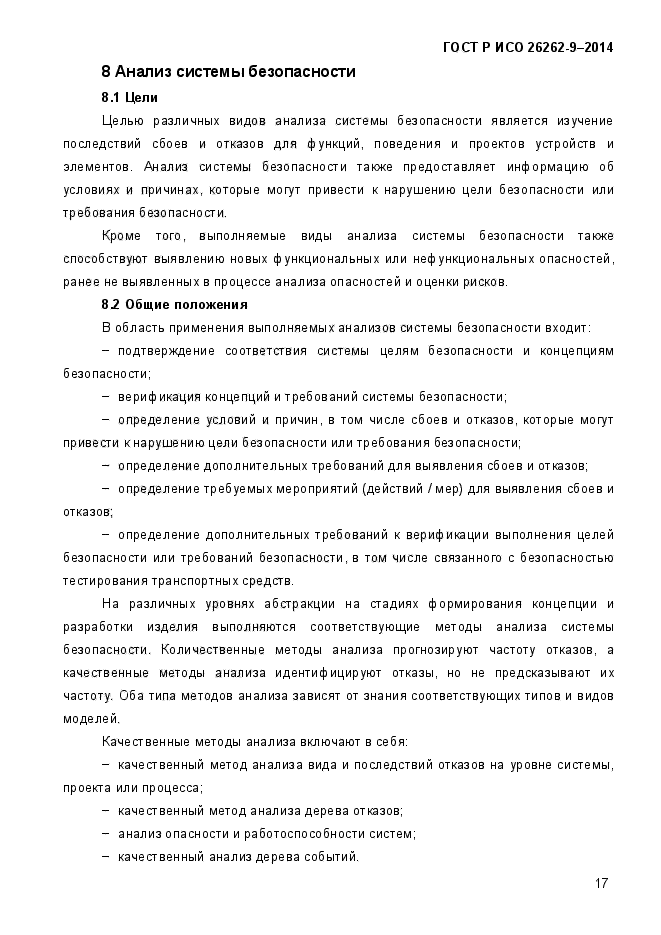 ГОСТ Р ИСО 26262-9–2014

8 Анализ системы безопасности

8.1 Цели

Целью различных видов анализа системы безопасности является изучение последствий сбоев и отказов для функций, поведения и проектов устройств и элементов. Анализ системы безопасности также предоставляет информацию об условиях и причинах, которые могут привести к нарушению цели безопасности или требования безопасности.

Кроме того, выполняемые виды анализа системы безопасности также способствуют выявлению новых функциональных или нефункциональных опасностей, ранее не выявленных в процессе анализа опасностей и оценки рисков.

8.2 Общие положения

В область применения выполняемых анализов системы безопасности входит:

– подтверждение соответствия системы целям безопасности и концепциям безопасности;

– верификация концепций и требований системы безопасности;

– определение условий и причин, в том числе сбоев и отказов, которые могут привести к нарушению цели безопасности или требования безопасности;

– определение дополнительных требований для выявления сбоев и отказов;

– определение требуемых мероприятий (действий / мер) для выявления сбоев и отказов;

– определение дополнительных требований к верификации выполнения целей безопасности или требований безопасности, в том числе связанного с безопасностью тестирования транспортных средств.

На различных уровнях абстракции на стадиях формирования концепции и разработки изделия выполняются соответствующие методы анализа системы безопасности. Количественные методы анализа прогнозируют частоту отказов, а качественные методы анализа идентифицируют отказы, но не предсказывают их частоту. Оба типа методов анализа зависят от знания соответствующих типов и видов моделей.

Качественные методы анализа включают в себя:

– качественный метод анализа вида и последствий отказов на уровне системы, проекта или процесса;

– качественный метод анализа дерева отказов;

– анализ опасности и работоспособности систем;

– качественный анализ дерева событий.

17